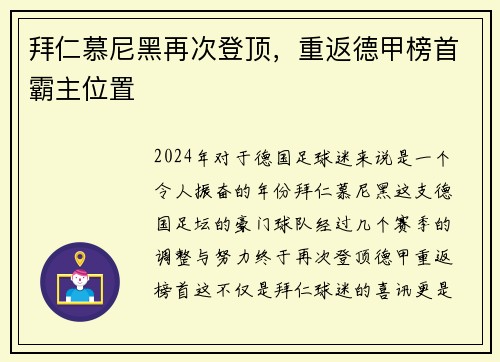 拜仁慕尼黑再次登顶，重返德甲榜首霸主位置

2024年对于德国足球迷来说是一个令人振奋的年份拜仁慕尼黑这支德国足坛的豪门球队经过几个赛季的调整与努力终于再次登顶德甲重返榜首这不仅是拜仁球迷的喜讯更是